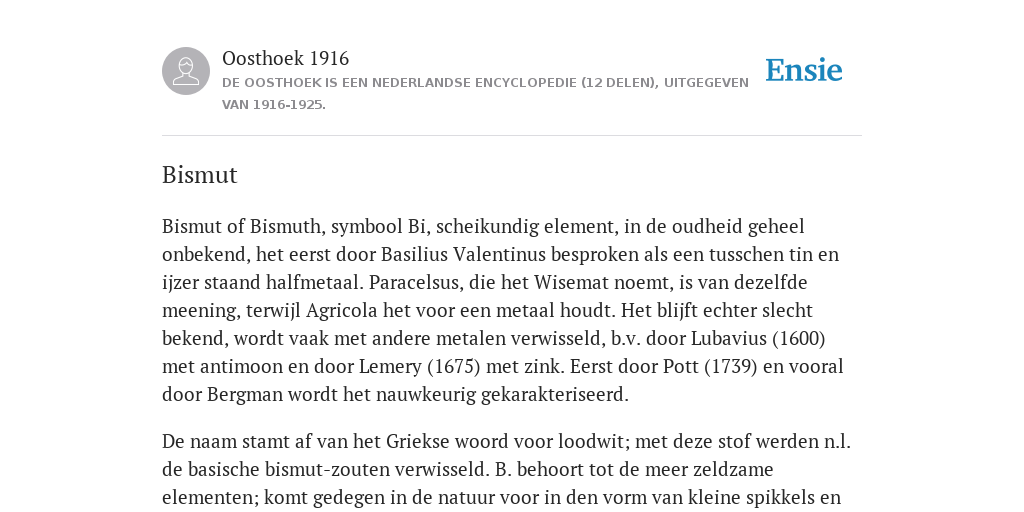 Oosthoek 1916

DE OOSTHOEK IS EEN NEDERLANDSE ENCYCLOPEDIE (12 DELEN), UITGEGEVEN VAN 1916-1925.

Ensie

Bismut

Bismut of Bismuth, symbool Bi, scheikundig element, in de oudheid geheel onbekend, het eerst door Basilius Valentinus besproken als een tusschen tin en ijzer staand halfmetaal. Paracelsus, die het Wisemat noemt, is van dezelfde meening, terwijl Agricola het voor een metaal houdt. Het blijft echter slecht bekend, wordt vaak met andere metalen verwisseld, b.v. door Lubavius (1600) met antimoon en door Lemery (1675) met zink. Eerst door Pott (1739) en vooral door Bergman wordt het nauwkeurig gekarakteriseerd.

De naam stamt af van het Griekse woord voor loodwit; met deze stof werden n.l. de basische bismut-zouten verwisseld. B. behoort tot de meer zeldzame elementen; komt gedegen in de natuur voor in den vorm van kleine spikkels en